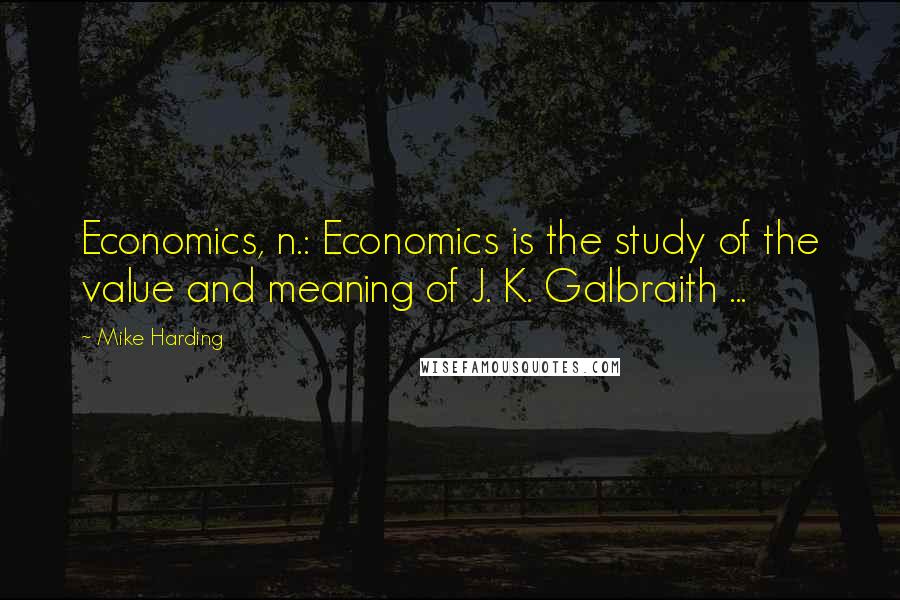 Economics, n.: Economics is the study of the value and meaning of J. K. Galbraith ...

~ Mike Harding

WISEFAMOUSQUOTES.COM